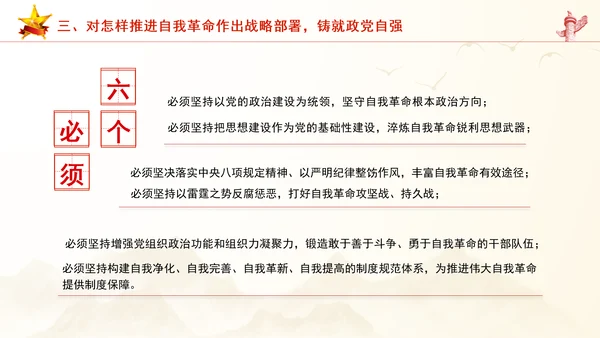 三、对怎样推进自我革命作出战略部署，铸就政党自强

六个必须

必须坚持以党的政治建设为统领，坚守自我革命根本政治方向；

必须坚持把思想建设作为党的基础性建设，淬炼自我革命锐利思想武器；

必须坚决落实中央八项规定精神、以严明纪律整饬作风，丰富自我革命有效途径；

必须坚持以雷霆之势反腐惩恶，打好自我革命攻坚战、持久战；

必须坚持增强党组织政治功能和组织力凝聚力，锻造敢于善于斗争、勇于自我革命的干部队伍；

必须坚持构建自我净化、自我完善、自我革新、自我提高的制度规范体系，为推进伟大自我革命提供制度保障。